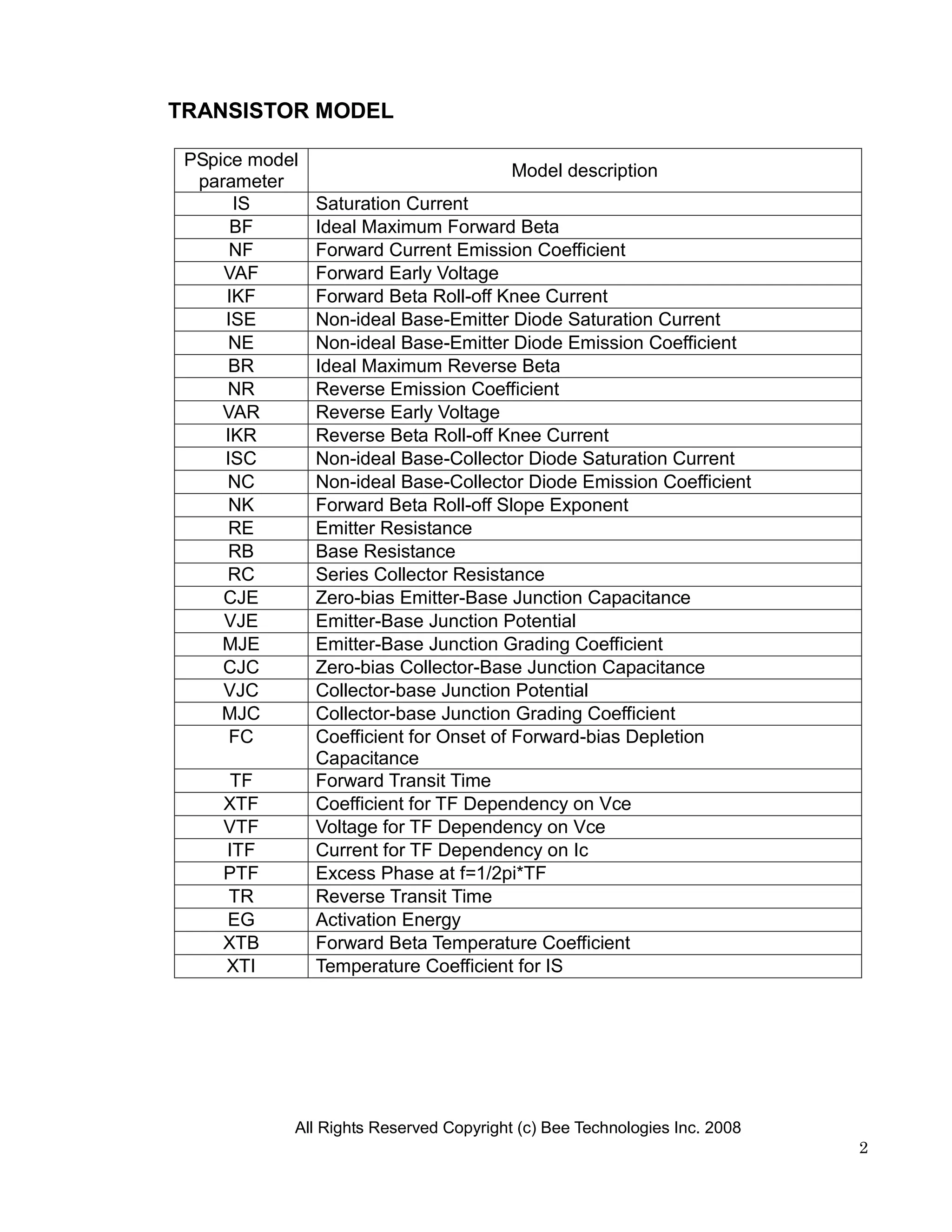 TRANSISTOR MODEL

| PSpice model parameter | Model description |
|---|---|
| IS | Saturation Current |
| BF | Ideal Maximum Forward Beta |
| NF | Forward Current Emission Coefficient |
| VAF | Forward Early Voltage |
| IKF | Forward Beta Roll-off Knee Current |
| ISE | Non-ideal Base-Emitter Diode Saturation Current |
| NE | Non-ideal Base-Emitter Diode Emission Coefficient |
| BR | Ideal Maximum Reverse Beta |
| NR | Reverse Emission Coefficient |
| VAR | Reverse Early Voltage |
| IKR | Reverse Beta Roll-off Knee Current |
| ISC | Non-ideal Base-Collector Diode Saturation Current |
| NC | Non-ideal Base-Collector Diode Emission Coefficient |
| NK | Forward Beta Roll-off Slope Exponent |
| RE | Emitter Resistance |
| RB | Base Resistance |
| RC | Series Collector Resistance |
| CJE | Zero-bias Emitter-Base Junction Capacitance |
| VJE | Emitter-Base Junction Potential |
| MJE | Emitter-Base Junction Grading Coefficient |
| CJC | Zero-bias Collector-Base Junction Capacitance |
| VJC | Collector-base Junction Potential |
| MJC | Collector-base Junction Grading Coefficient |
| FC | Coefficient for Onset of Forward-bias Depletion Capacitance |
| TF | Forward Transit Time |
| XTF | Coefficient for TF Dependency on Vce |
| VTF | Voltage for TF Dependency on Vce |
| ITF | Current for TF Dependency on Ic |
| PTF | Excess Phase at f=1/2pi*TF |
| TR | Reverse Transit Time |
| EG | Activation Energy |
| XTB | Forward Beta Temperature Coefficient |
| XTI | Temperature Coefficient for IS |

All Rights Reserved Copyright (c) Bee Technologies Inc. 2008

2